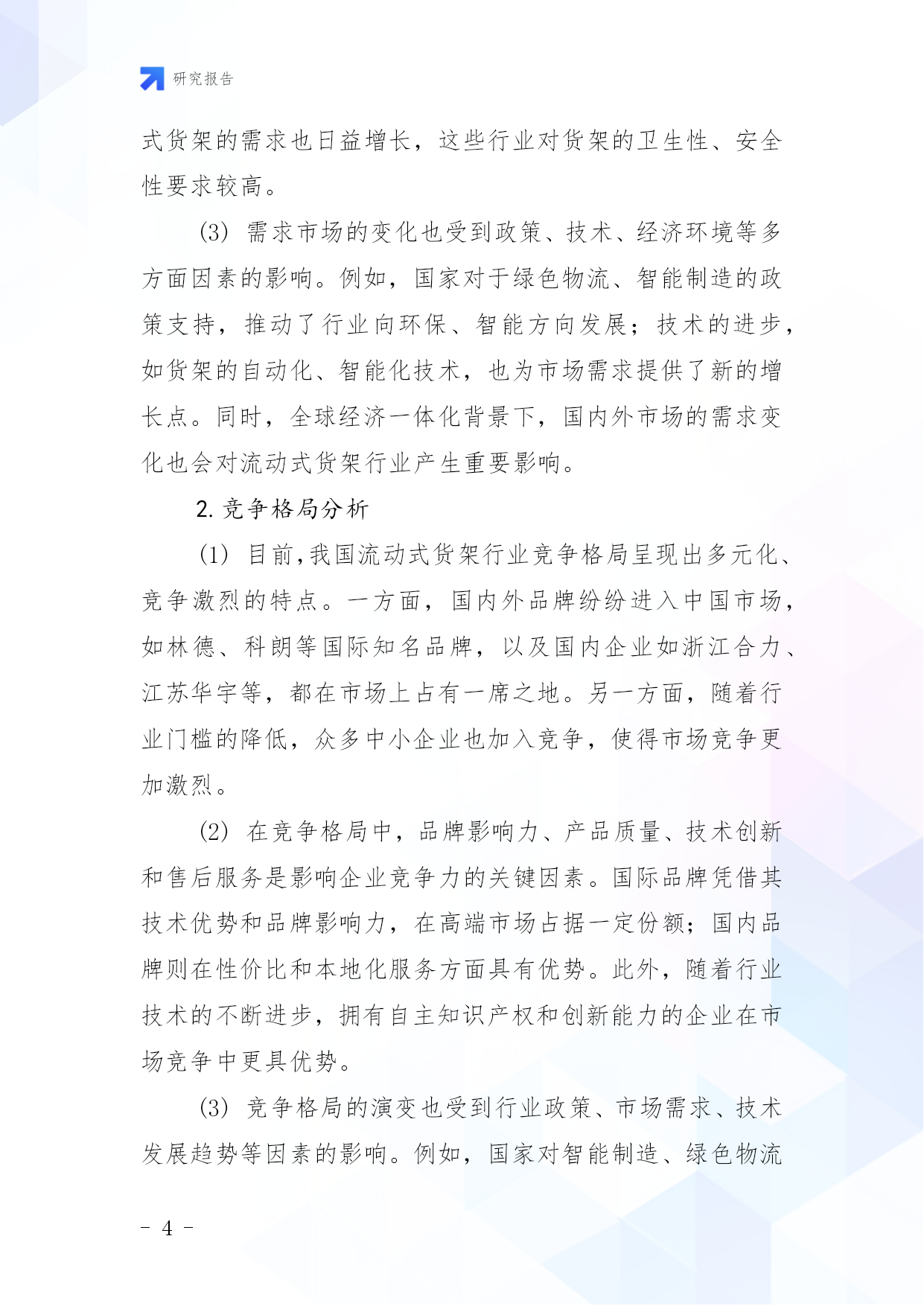 研究报告

式货架的需求也日益增长，这些行业对货架的卫生性、安全性要求较高。

(3) 需求市场的变化也受到政策、技术、经济环境等多方面因素的影响。例如，国家对于绿色物流、智能制造的政策支持，推动了行业向环保、智能方向发展；技术的进步，如货架的自动化、智能化技术，也为市场需求提供了新的增长点。同时，全球经济一体化背景下，国内外市场的需求变化也会对流动式货架行业产生重要影响。

2. 竞争格局分析

(1) 目前，我国流动式货架行业竞争格局呈现出多元化、竞争激烈的特点。一方面，国内外品牌纷纷进入中国市场，如林德、科朗等国际知名品牌，以及国内企业如浙江合力、江苏华宇等，都在市场上占有一席之地。另一方面，随着行业门槛的降低，众多中小企业也加入竞争，使得市场竞争更加激烈。

(2) 在竞争格局中，品牌影响力、产品质量、技术创新和售后服务是影响企业竞争力的关键因素。国际品牌凭借其技术优势和品牌影响力，在高端市场占据一定份额；国内品牌则在性价比和本地化服务方面具有优势。此外，随着行业技术的不断进步，拥有自主知识产权和创新能力的企业在市场竞争中更具优势。

(3) 竞争格局的演变也受到行业政策、市场需求、技术发展趋势等因素的影响。例如，国家对智能制造、绿色物流

- 4 -